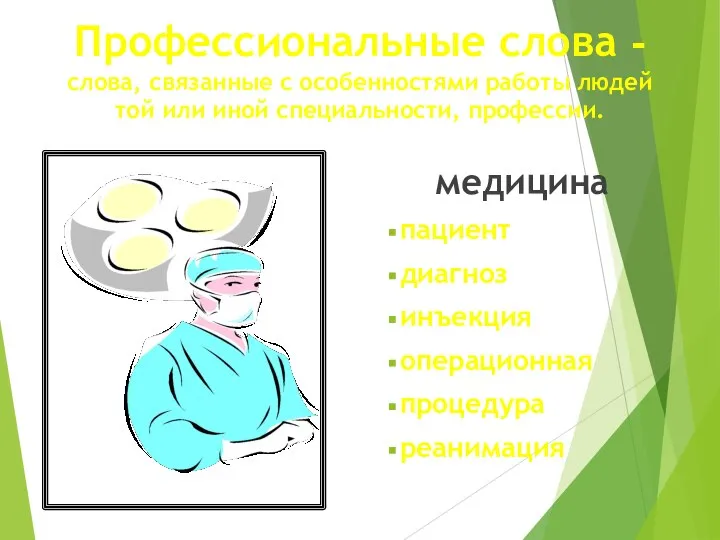 Профессиональные слова - слова, связанные с особенностями работы людей той или иной специальности, профессии.

медицина

пациент
диагноз
инъекция
операционная
процедура
реанимация